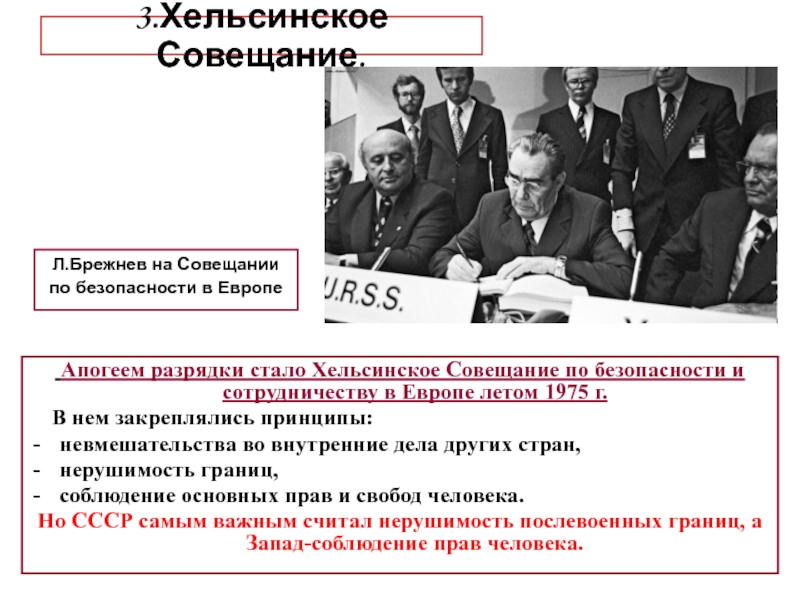 3.Хельсинское Совещание.

Л.Брежнев на Совещании по безопасности в Европе

U.R.S.S.

Апогеем разрядки стало Хельсинское Совещание по безопасности и сотрудничеству в Европе летом 1975 г.

В нем закреплялись принципы:
- невмешательства во внутренние дела других стран,
- нерушимость границ,
- соблюдение основных прав и свобод человека.

Но СССР самым важным считал нерушимость послевоенных границ, а Запад-соблюдение прав человека.